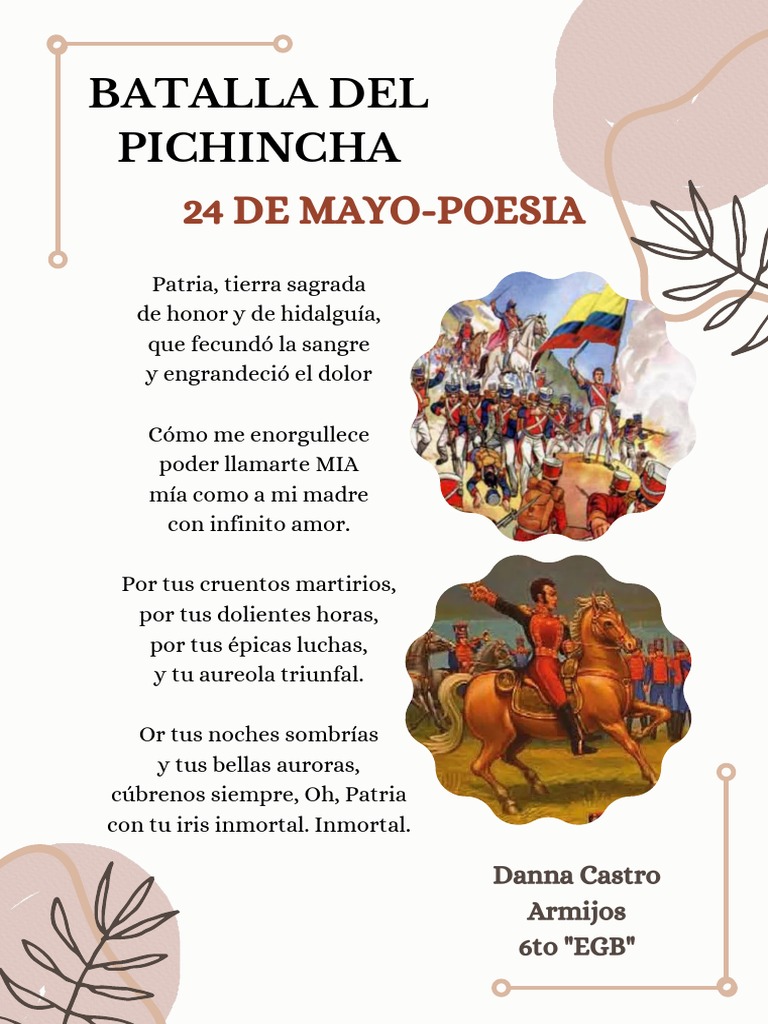 BATALLA DEL PICHINCHA

24 DE MAYO-POESIA

Patria, tierra sagrada
de honor y de hidalguía,
que fecundó la sangre
y engrandeció el dolor

Cómo me enorgullece
poder llamarte MIA
mía como a mi madre
con infinito amor.

Por tus cruentos martirios,
por tus dolientes horas,
por tus épicas luchas,
y tu aureola triunfal.

Or tus noches sombrías
y tus bellas auroras,
cúbrenos siempre, Oh, Patria
con tu iris inmortal. Inmortal.

Danna Castro
Armijos
6to "EGB"